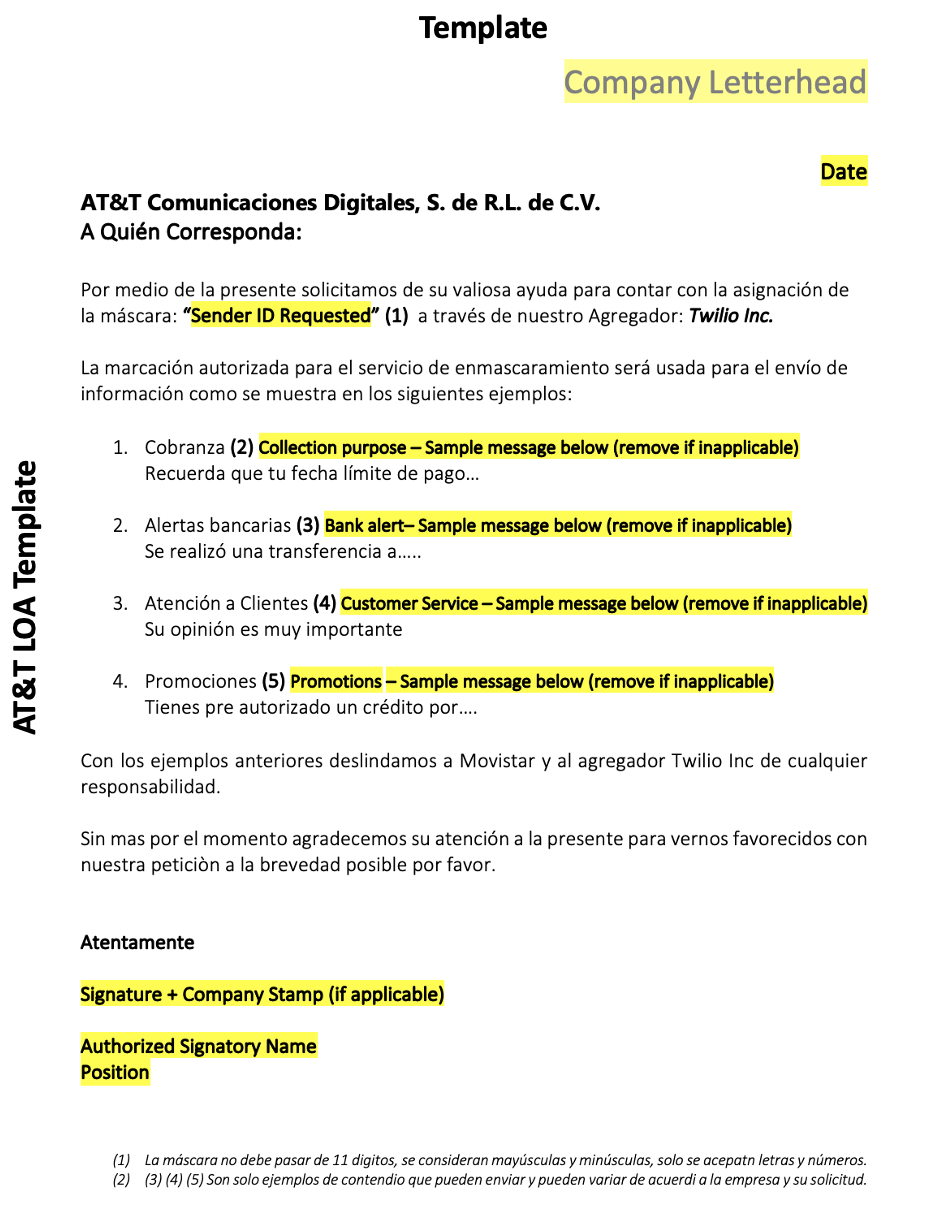 Template

Company Letterhead

Date

AT&T LOA Template

AT&T Comunicaciones Digitales, S. de R.L. de C.V.
A Quién Corresponda:

Por medio de la presente solicitamos de su valiosa ayuda para contar con la asignación de la máscara: "Sender ID Requested" (1) a través de nuestro Agregador: Twilio Inc.

La marcación autorizada para el servicio de enmascaramiento será usada para el envío de información como se muestra en los siguientes ejemplos:

1. Cobranza (2) Collection purpose – Sample message below (remove if inapplicable)
Recuerda que tu fecha límite de pago…

2. Alertas bancarias (3) Bank alert– Sample message below (remove if inapplicable)
Se realizó una transferencia a…..

3. Atención a Clientes (4) Customer Service – Sample message below (remove if inapplicable)
Su opinión es muy importante

4. Promociones (5) Promotions – Sample message below (remove if inapplicable)
Tienes pre autorizado un crédito por….

Con los ejemplos anteriores deslindamos a Movistar y al agregador Twilio Inc de cualquier responsabilidad.

Sin mas por el momento agradecemos su atención a la presente para vernos favorecidos con nuestra peticiòn a la brevedad posible por favor.

Atentamente

Signature + Company Stamp (if applicable)

Authorized Signatory Name
Position

(1) La máscara no debe pasar de 11 digitos, se consideran mayúsculas y minúsculas, solo se acepatn letras y números.
(2) (3) (4) (5) Son solo ejemplos de contendio que pueden enviar y pueden variar de acuerdi a la empresa y su solicitud.